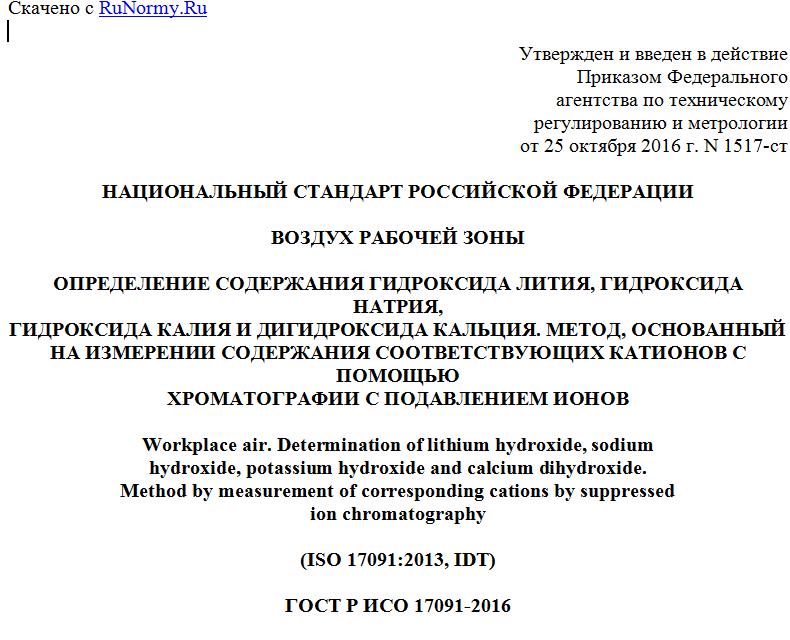 Скачено с RuNormy.Ru

Утвержден и введен в действие Приказом Федерального агентства по техническому регулированию и метрологии от 25 октября 2016 г. N 1517-ст

НАЦИОНАЛЬНЫЙ СТАНДАРТ РОССИЙСКОЙ ФЕДЕРАЦИИ

ВОЗДУХ РАБОЧЕЙ ЗОНЫ

ОПРЕДЕЛЕНИЕ СОДЕРЖАНИЯ ГИДРОКСИДА ЛИТИЯ, ГИДРОКСИДА НАТРИЯ,
ГИДРОКСИДА КАЛИЯ И ДИГИДРОКСИДА КАЛЬЦИЯ. МЕТОД, ОСНОВАННЫЙ НА ИЗМЕРЕНИИ СОДЕРЖАНИЯ СООТВЕТСТВУЮЩИХ КАТИОНОВ С ПОМОЩЬЮ
ХРОМАТОГРАФИИ С ПОДАВЛЕНИЕМ ИОНОВ

Workplace air. Determination of lithium hydroxide, sodium hydroxide, potassium hydroxide and calcium dihydroxide. Method by measurement of corresponding cations by suppressed ion chromatography

(ISO 17091:2013, IDT)

ГОСТ Р ИСО 17091-2016